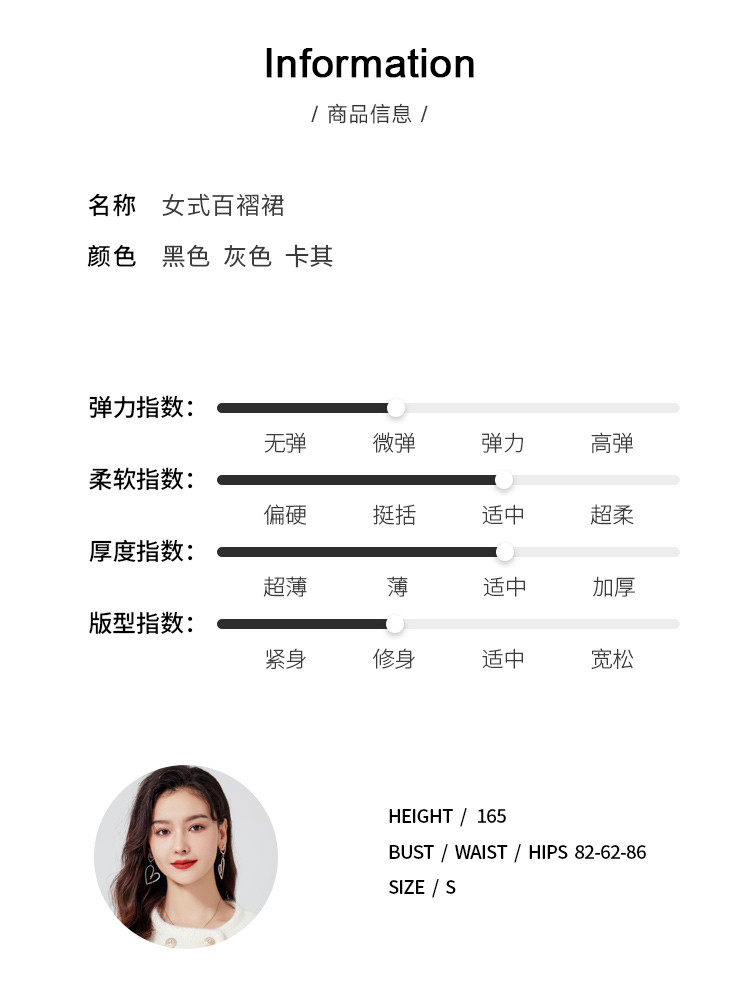 Information

/ 商品信息 /

名称 女式百褶裙

颜色 黑色 灰色 卡其

弹力指数:

无弹 微弹 弹力 高弹

柔软指数:

偏硬 挺括 适中 超柔

厚度指数:

超薄 薄 适中 加厚

版型指数:

紧身 修身 适中 宽松

HEIGHT / 165

BUST / WAIST / HIPS 82-62-86

SIZE / S